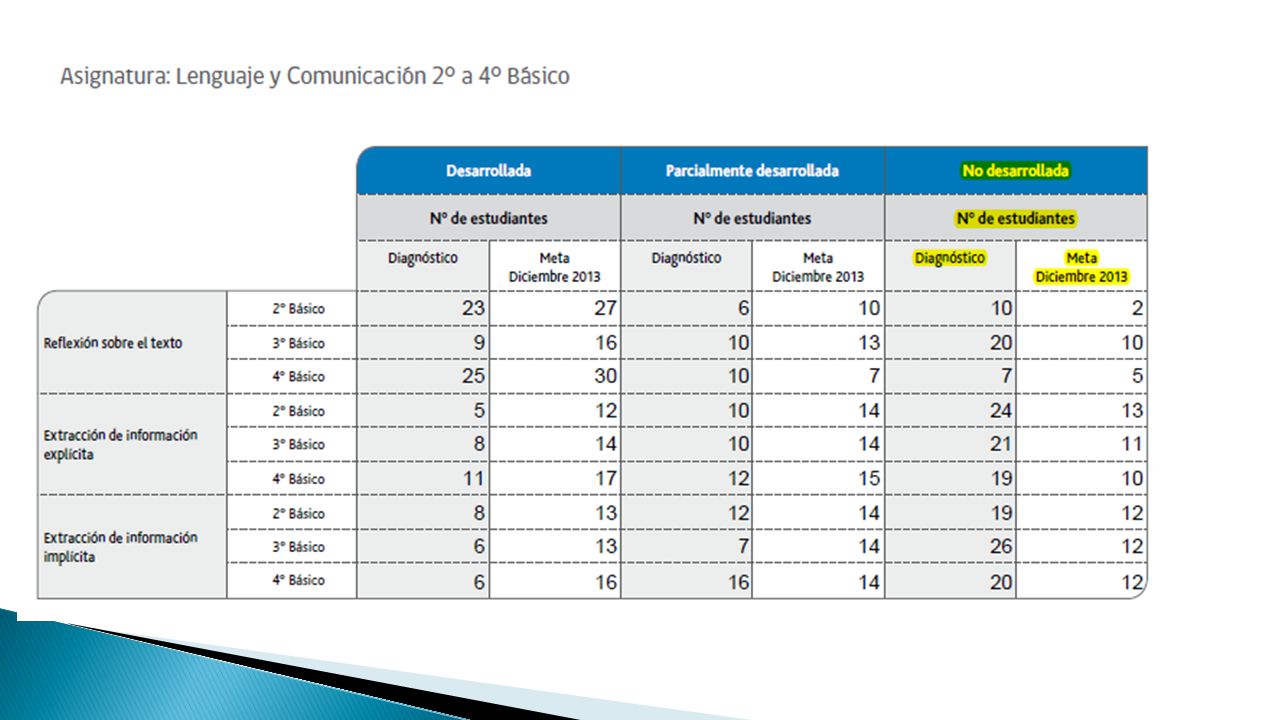 Asignatura: Lenguaje y Comunicación 2º a 4º Básico

| | | Desarrollada | | Parcialmente desarrollada | | No desarrollada | |
|---|---|---|---|---|---|---|---|
| | | Nº de estudiantes | | Nº de estudiantes | | Nº de estudiantes | |
| | | Diagnóstico | Meta Diciembre 2013 | Diagnóstico | Meta Diciembre 2013 | Diagnóstico | Meta Diciembre 2013 |
| Reflexión sobre el texto | 2º Básico | 23 | 27 | 6 | 10 | 10 | 2 |
| | 3º Básico | 9 | 16 | 10 | 13 | 20 | 10 |
| | 4º Básico | 25 | 30 | 10 | 7 | 7 | 5 |
| Extracción de información explícita | 2º Básico | 5 | 12 | 10 | 14 | 24 | 13 |
| | 3º Básico | 8 | 14 | 10 | 14 | 21 | 11 |
| | 4º Básico | 11 | 17 | 12 | 15 | 19 | 10 |
| Extracción de información implícita | 2º Básico | 8 | 13 | 12 | 14 | 19 | 12 |
| | 3º Básico | 6 | 13 | 7 | 14 | 26 | 12 |
| | 4º Básico | 6 | 16 | 16 | 14 | 20 | 12 |